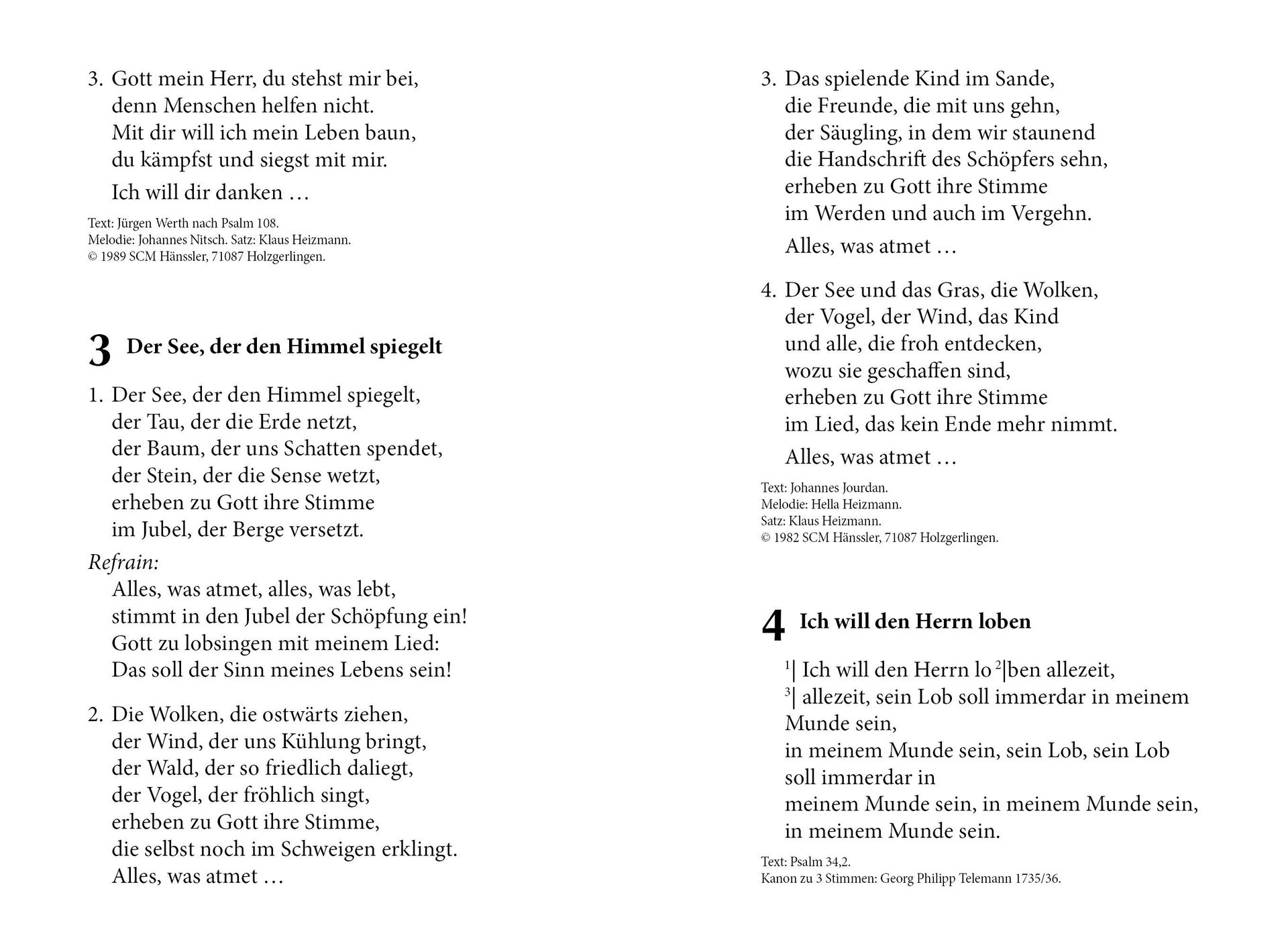 3. Gott mein Herr, du stehst mir bei,
denn Menschen helfen nicht.
Mit dir will ich mein Leben baun,
du kämpfst und siegst mit mir.

Ich will dir danken …

Text: Jürgen Werth nach Psalm 108.
Melodie: Johannes Nitsch. Satz: Klaus Heizmann.
© 1989 SCM Hänssler, 71087 Holzgerlingen.

3 Der See, der den Himmel spiegelt

1. Der See, der den Himmel spiegelt,
der Tau, der die Erde netzt,
der Baum, der uns Schatten spendet,
der Stein, der die Sense wetzt,
erheben zu Gott ihre Stimme
im Jubel, der Berge versetzt.

Refrain:
Alles, was atmet, alles, was lebt,
stimmt in den Jubel der Schöpfung ein!
Gott zu lobsingen mit meinem Lied:
Das soll der Sinn meines Lebens sein!

2. Die Wolken, die ostwärts ziehen,
der Wind, der uns Kühlung bringt,
der Wald, der so friedlich daliegt,
der Vogel, der fröhlich singt,
erheben zu Gott ihre Stimme,
die selbst noch im Schweigen erklingt.
Alles, was atmet …

3. Das spielende Kind im Sande,
die Freunde, die mit uns gehn,
der Säugling, in dem wir staunend
die Handschrift des Schöpfers sehn,
erheben zu Gott ihre Stimme
im Werden und auch im Vergehn.

Alles, was atmet …

4. Der See und das Gras, die Wolken,
der Vogel, der Wind, das Kind
und alle, die froh entdecken,
wozu sie geschaffen sind,
erheben zu Gott ihre Stimme
im Lied, das kein Ende mehr nimmt.

Alles, was atmet …

Text: Johannes Jourdan.
Melodie: Hella Heizmann.
Satz: Klaus Heizmann.
© 1982 SCM Hänssler, 71087 Holzgerlingen.

4 Ich will den Herrn loben

$^1$| Ich will den Herrn lo $^2$|ben allezeit,
$^3$| allezeit, sein Lob soll immerdar in meinem Munde sein,
in meinem Munde sein, sein Lob, sein Lob soll immerdar in
meinem Munde sein, in meinem Munde sein,
in meinem Munde sein.

Text: Psalm 34,2.
Kanon zu 3 Stimmen: Georg Philipp Telemann 1735/36.